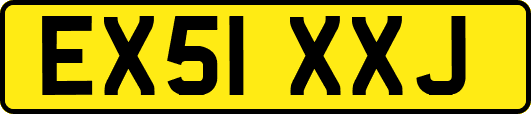 EX51 XXJ